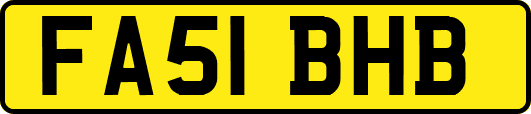 FA51 BHB